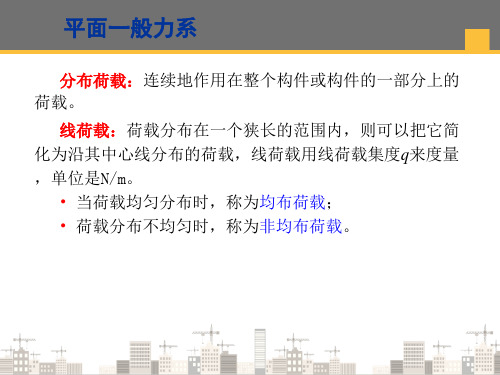 平面一般力系

分布荷载：连续地作用在整个构件或构件的一部分上的荷载。

线荷载：荷载分布在一个狭长的范围内，则可以把它简化为沿其中心线分布的荷载，线荷载用线荷载集度$q$来度量，单位是N/m。

• 当荷载均匀分布时，称为均布荷载；
• 荷载分布不均匀时，称为非均布荷载。